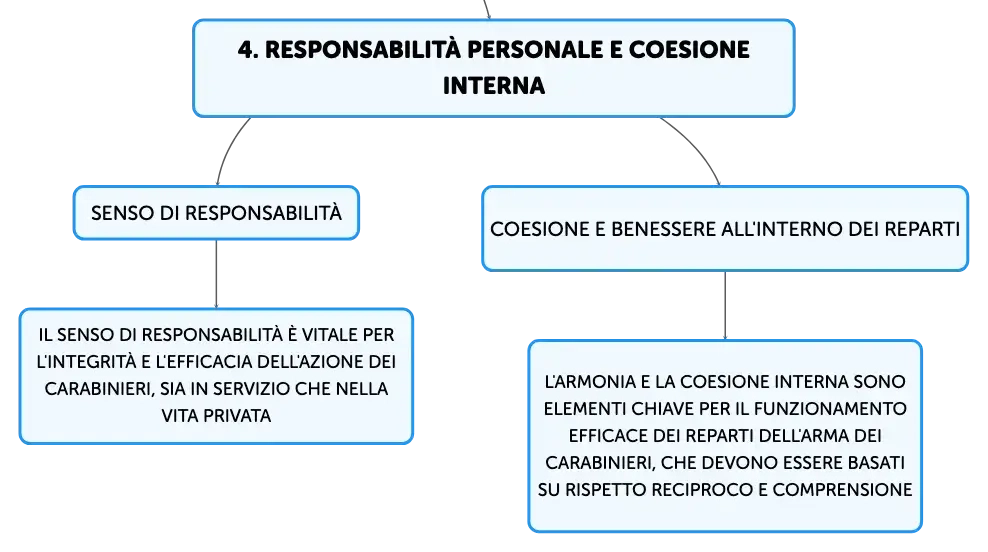 4. RESPONSABILITÀ PERSONALE E COESIONE INTERNA

SENSO DI RESPONSABILITÀ

IL SENSO DI RESPONSABILITÀ È VITALE PER L'INTEGRITÀ E L'EFFICACIA DELL'AZIONE DEI CARABINIERI, SIA IN SERVIZIO CHE NELLA VITA PRIVATA

COESIONE E BENESSERE ALL'INTERNO DEI REPARTI

L'ARMONIA E LA COESIONE INTERNA SONO ELEMENTI CHIAVE PER IL FUNZIONAMENTO EFFICACE DEI REPARTI DELL'ARMA DEI CARABINIERI, CHE DEVONO ESSERE BASATI SU RISPETTO RECIPROCO E COMPRENSIONE